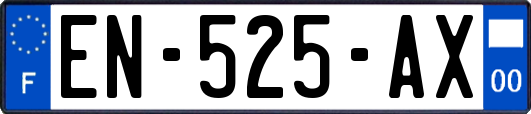 F
EN-525-AX
00